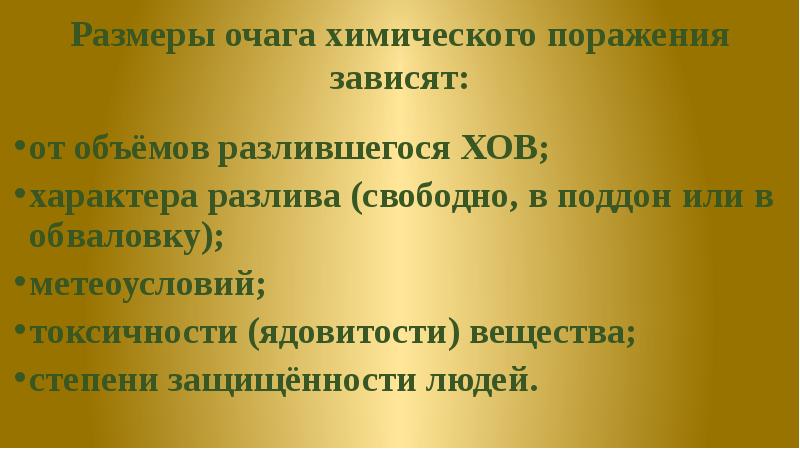 Размеры очага химического поражения зависят:

•от объёмов разлившегося ХОВ;
•характера разлива (свободно, в поддон или в обваловку);
•метеоусловий;
•токсичности (ядовитости) вещества;
•степени защищённости людей.